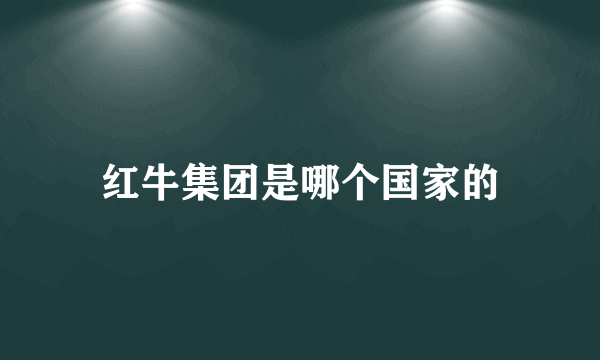 红牛集团是哪个国家的